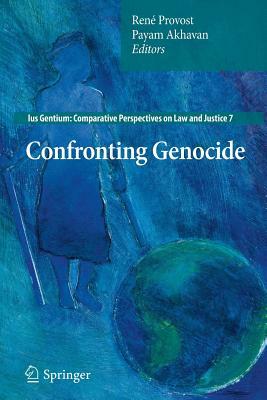 René Provost
Payam Akhavan
Editors

Ius Gentium: Comparative Perspectives on Law and Justice 7

Confronting Genocide

Springer